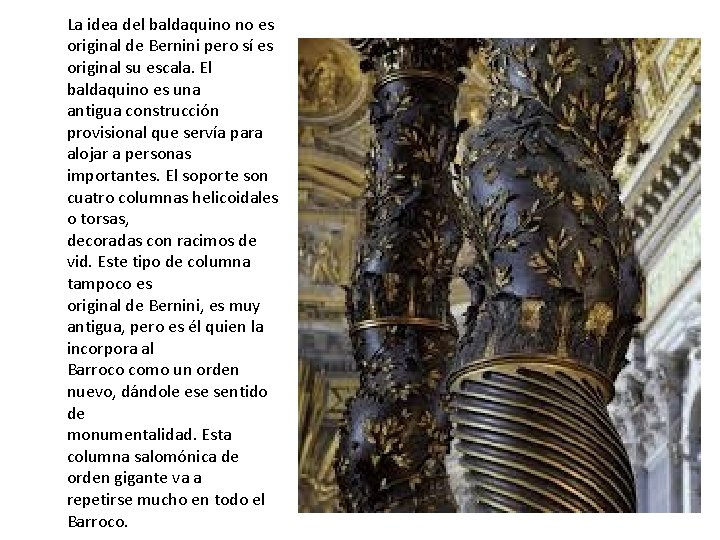 La idea del baldaquino no es original de Bernini pero sí es original su escala. El baldaquino es una antigua construcción provisional que servía para alojar a personas importantes. El soporte son cuatro columnas helicoidales o torsas, decoradas con racimos de vid. Este tipo de columna tampoco es original de Bernini, es muy antigua, pero es él quien la incorpora al Barroco como un orden nuevo, dándole ese sentido de monumentalidad. Esta columna salomónica de orden gigante va a repetirse mucho en todo el Barroco.